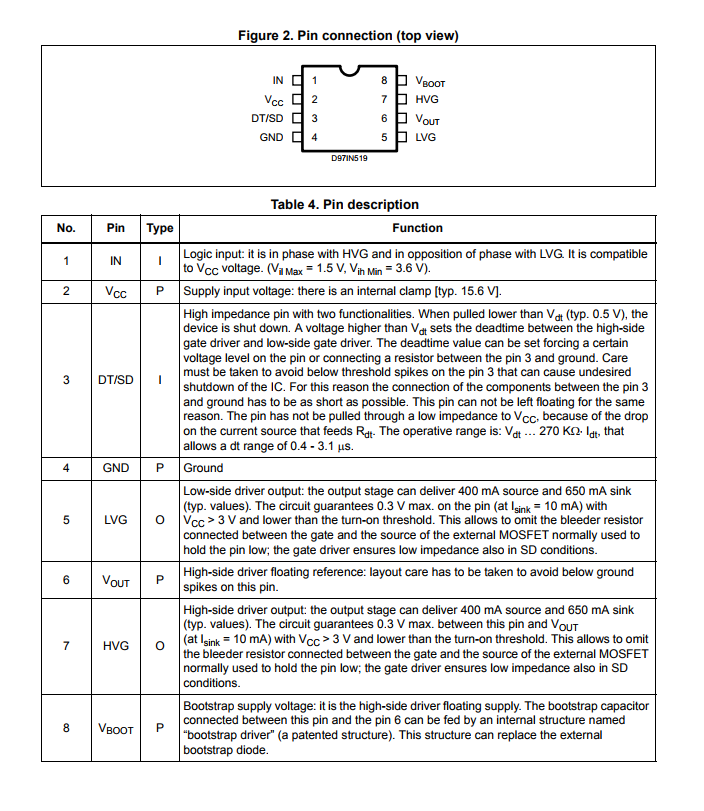 Figure 2. Pin connection (top view)

IN 1
$V_{CC}$ 2
DT/SD 3
GND 4
8 $V_{BOOT}$
7 HVG
6 $V_{OUT}$
5 LVG
D97IN519

Table 4. Pin description

| No. | Pin | Type | Function |
|---|---|---|---|
| 1 | IN | I | Logic input: it is in phase with HVG and in opposition of phase with LVG. It is compatible to $V_{CC}$ voltage. ($V_{il\ Max}$ = 1.5 V, $V_{ih\ Min}$ = 3.6 V). |
| 2 | $V_{CC}$ | P | Supply input voltage: there is an internal clamp [typ. 15.6 V]. |
| 3 | DT/SD | I | High impedance pin with two functionalities. When pulled lower than $V_{dt}$ (typ. 0.5 V), the device is shut down. A voltage higher than $V_{dt}$ sets the deadtime between the high-side gate driver and low-side gate driver. The deadtime value can be set forcing a certain voltage level on the pin or connecting a resistor between the pin 3 and ground. Care must be taken to avoid below threshold spikes on the pin 3 that can cause undesired shutdown of the IC. For this reason the connection of the components between the pin 3 and ground has to be as short as possible. This pin can not be left floating for the same reason. The pin has not be pulled through a low impedance to $V_{CC}$, because of the drop on the current source that feeds $R_{dt}$. The operative range is: $V_{dt}$ ... 270 KΩ· $I_{dt}$, that allows a dt range of 0.4 - 3.1 µs. |
| 4 | GND | P | Ground |
| 5 | LVG | O | Low-side driver output: the output stage can deliver 400 mA source and 650 mA sink (typ. values). The circuit guarantees 0.3 V max. on the pin (at $I_{sink}$ = 10 mA) with $V_{CC}$ > 3 V and lower than the turn-on threshold. This allows to omit the bleeder resistor connected between the gate and the source of the external MOSFET normally used to hold the pin low; the gate driver ensures low impedance also in SD conditions. |
| 6 | $V_{OUT}$ | P | High-side driver floating reference: layout care has to be taken to avoid below ground spikes on this pin. |
| 7 | HVG | O | High-side driver output: the output stage can deliver 400 mA source and 650 mA sink (typ. values). The circuit guarantees 0.3 V max. between this pin and $V_{OUT}$ (at $I_{sink}$ = 10 mA) with $V_{CC}$ > 3 V and lower than the turn-on threshold. This allows to omit the bleeder resistor connected between the gate and the source of the external MOSFET normally used to hold the pin low; the gate driver ensures low impedance also in SD conditions. |
| 8 | $V_{BOOT}$ | P | Bootstrap supply voltage: it is the high-side driver floating supply. The bootstrap capacitor connected between this pin and the pin 6 can be fed by an internal structure named "bootstrap driver" (a patented structure). This structure can replace the external bootstrap diode. |